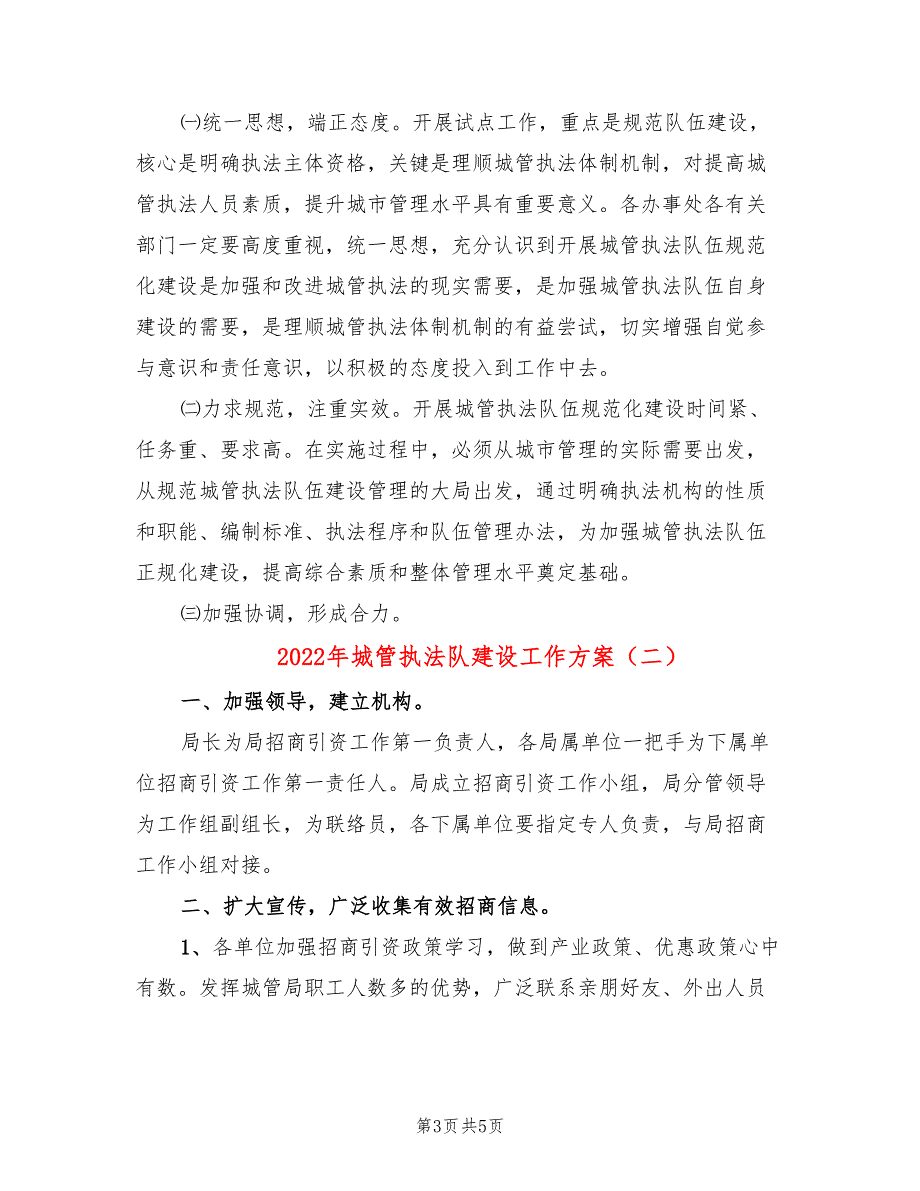 ㈠统一思想，端正态度。开展试点工作，重点是规范队伍建设，核心是明确执法主体资格，关键是理顺城管执法体制机制，对提高城管执法人员素质，提升城市管理水平具有重要意义。各办事处各有关部门一定要高度重视，统一思想，充分认识到开展城管执法队伍规范化建设是加强和改进城管执法的现实需要，是加强城管执法队伍自身建设的需要，是理顺城管执法体制机制的有益尝试，切实增强自觉参与意识和责任意识，以积极的态度投入到工作中去。

㈡力求规范，注重实效。开展城管执法队伍规范化建设时间紧、任务重、要求高。在实施过程中，必须从城市管理的实际需要出发，从规范城管执法队伍建设管理的大局出发，通过明确执法机构的性质和职能、编制标准、执法程序和队伍管理办法，为加强城管执法队伍正规化建设，提高综合素质和整体管理水平奠定基础。

㈢加强协调，形成合力。

2022年城管执法队建设工作方案（二）

一、加强领导，建立机构。

局长为局招商引资工作第一负责人，各局属单位一把手为下属单位招商引资工作第一责任人。局成立招商引资工作小组，局分管领导为工作组副组长，为联络员，各下属单位要指定专人负责，与局招商工作小组对接。

二、扩大宣传，广泛收集有效招商信息。

1、各单位加强招商引资政策学习，做到产业政策、优惠政策心中有数。发挥城管局职工人数多的优势，广泛联系亲朋好友、外出人员

第3页 共5页